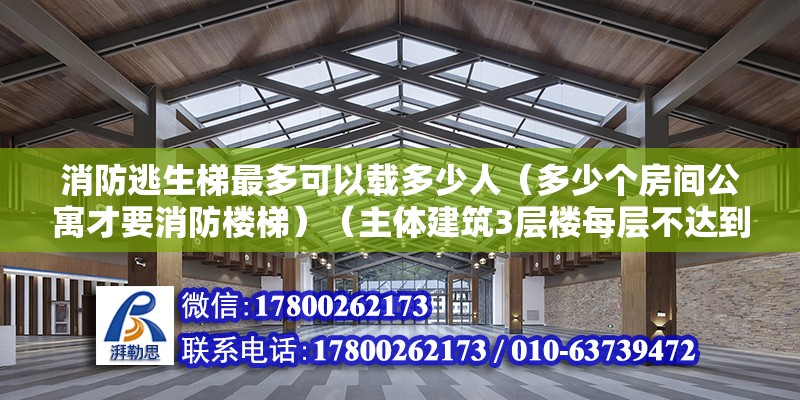 消防逃生梯最多可以载多少人（多少个房间公寓才要消防楼梯）（主体建筑3层楼每层不达到

湃勒思

微信：17800262173

联系电话：17800262173 / 010-63739472